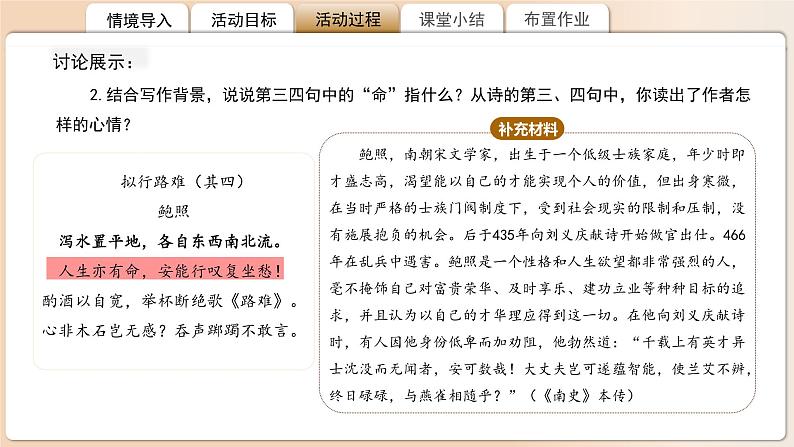 情境导入　活动目标　活动过程　课堂小结　布置作业

讨论展示：

2. 结合写作背景，说说第三四句中的“命”指什么？从诗的第三、四句中，你读出了作者怎样的心情？

拟行路难（其四）
鲍照
泻水置平地，各自东西南北流。
人生亦有命，安能行叹复坐愁！
酌酒以自宽，举杯断绝歌《路难》。
心非木石岂无感？吞声踯躅不敢言。

补充材料

鲍照，南朝宋文学家，出生于一个低级士族家庭，年少时即才盛志高，渴望能以自己的才能实现个人的价值，但出身寒微，在当时严格的士族门阀制度下，受到社会现实的限制和压制，没有施展抱负的机会。后于435年向刘义庆献诗开始做官出仕。466年在乱兵中遇害。鲍照是一个性格和人生欲望都非常强烈的人，毫不掩饰自己对富贵荣华、及时享乐、建功立业等种种目标的追求，并且认为以自己的才华理应得到这一切。在他向刘义庆献诗时，有人因他身份低卑而加劝阻，他勃然道：“千载上有英才异士沈没而无闻者，安可数哉！大丈夫岂可遂蕴智能，使兰艾不辨，终日碌碌，与燕雀相随乎？”（《南史》本传）